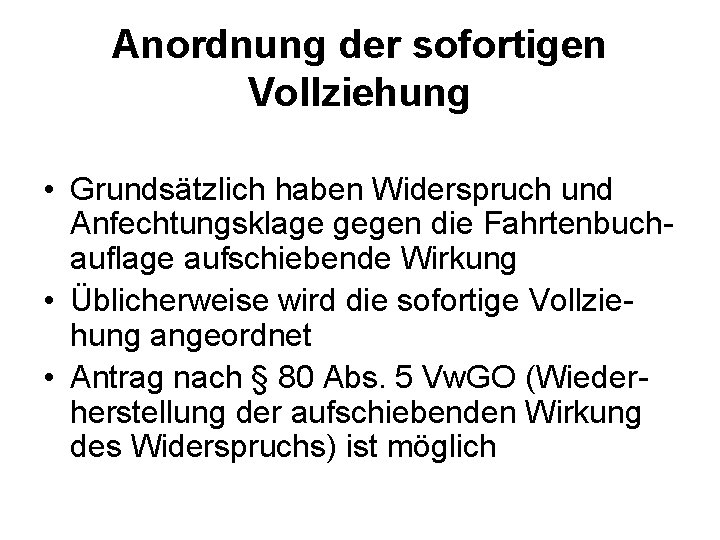 Anordnung der sofortigen Vollziehung

• Grundsätzlich haben Widerspruch und Anfechtungsklage gegen die Fahrtenbuchauflage aufschiebende Wirkung
• Üblicherweise wird die sofortige Vollziehung angeordnet
• Antrag nach § 80 Abs. 5 VwGO (Wiederherstellung der aufschiebenden Wirkung des Widerspruchs) ist möglich